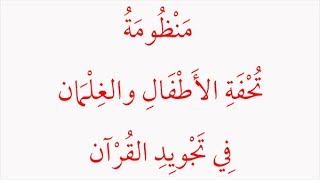 مَنْظُومَةُ

تُحْفَةِ الأَطْفَالِ والغِلْمَان

فِي تَجْوِيدِ القُرْآن